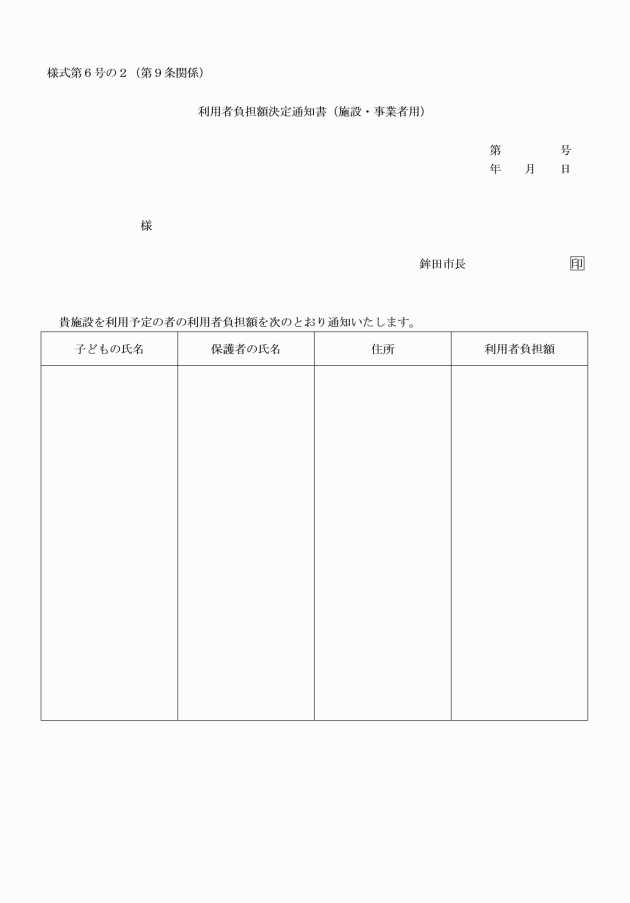 様式第６号の２（第９条関係）

利用者負担額決定通知書（施設・事業者用）

第　　号
年　月　日

様

鉾田市長　　　　印

貴施設を利用予定の者の利用者負担額を次のとおり通知いたします。

| 子どもの氏名 | 保護者の氏名 | 住所 | 利用者負担額 |
|---|---|---|---|
| | | | |